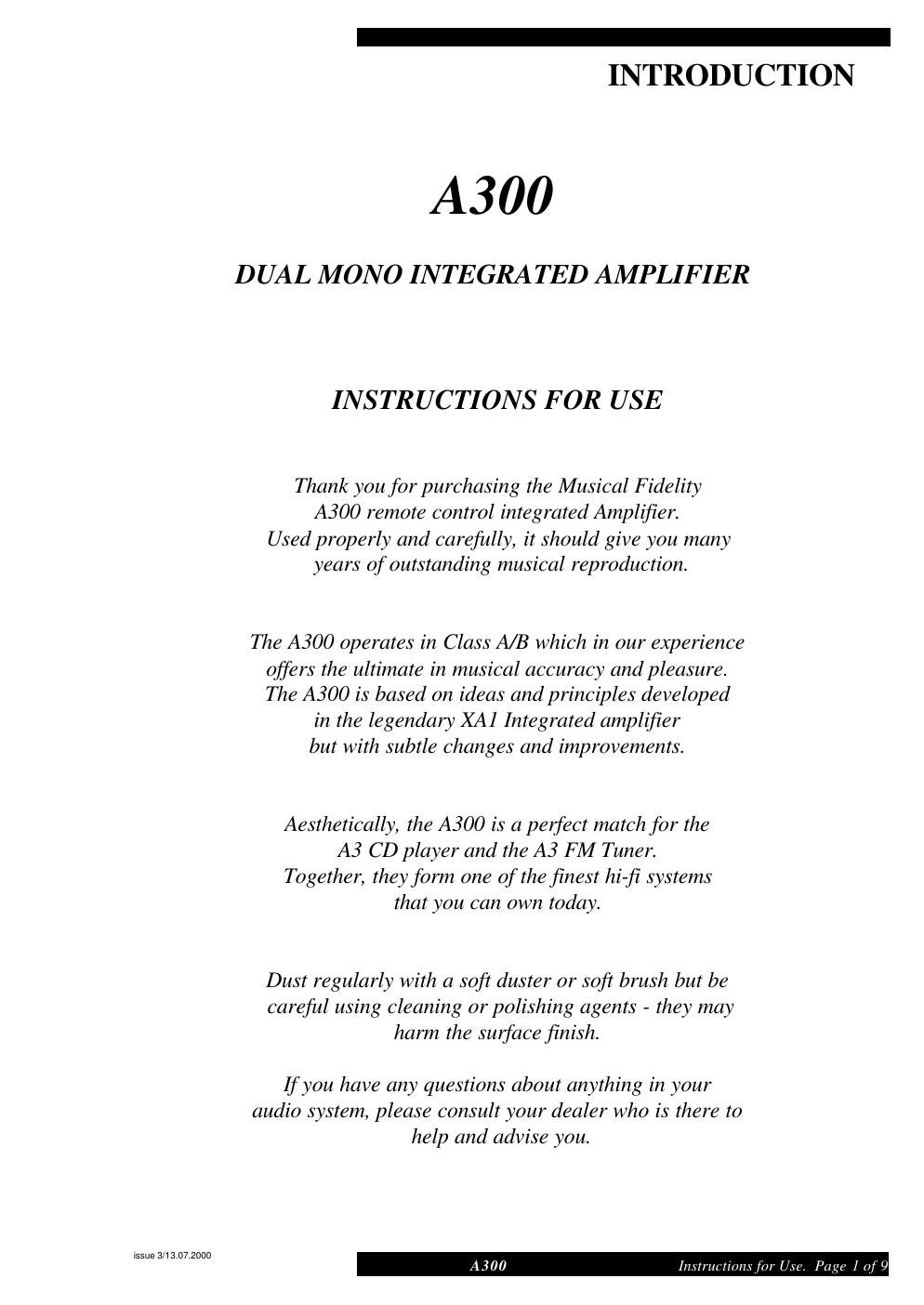 INTRODUCTION

A300

DUAL MONO INTEGRATED AMPLIFIER

INSTRUCTIONS FOR USE

Thank you for purchasing the Musical Fidelity A300 remote control integrated Amplifier. Used properly and carefully, it should give you many years of outstanding musical reproduction.

The A300 operates in Class A/B which in our experience offers the ultimate in musical accuracy and pleasure. The A300 is based on ideas and principles developed in the legendary XA1 Integrated amplifier but with subtle changes and improvements.

Aesthetically, the A300 is a perfect match for the A3 CD player and the A3 FM Tuner. Together, they form one of the finest hi-fi systems that you can own today.

Dust regularly with a soft duster or soft brush but be careful using cleaning or polishing agents - they may harm the surface finish.

If you have any questions about anything in your audio system, please consult your dealer who is there to help and advise you.

issue 3/13.07.2000

A300 Instructions for Use. Page 1 of 9